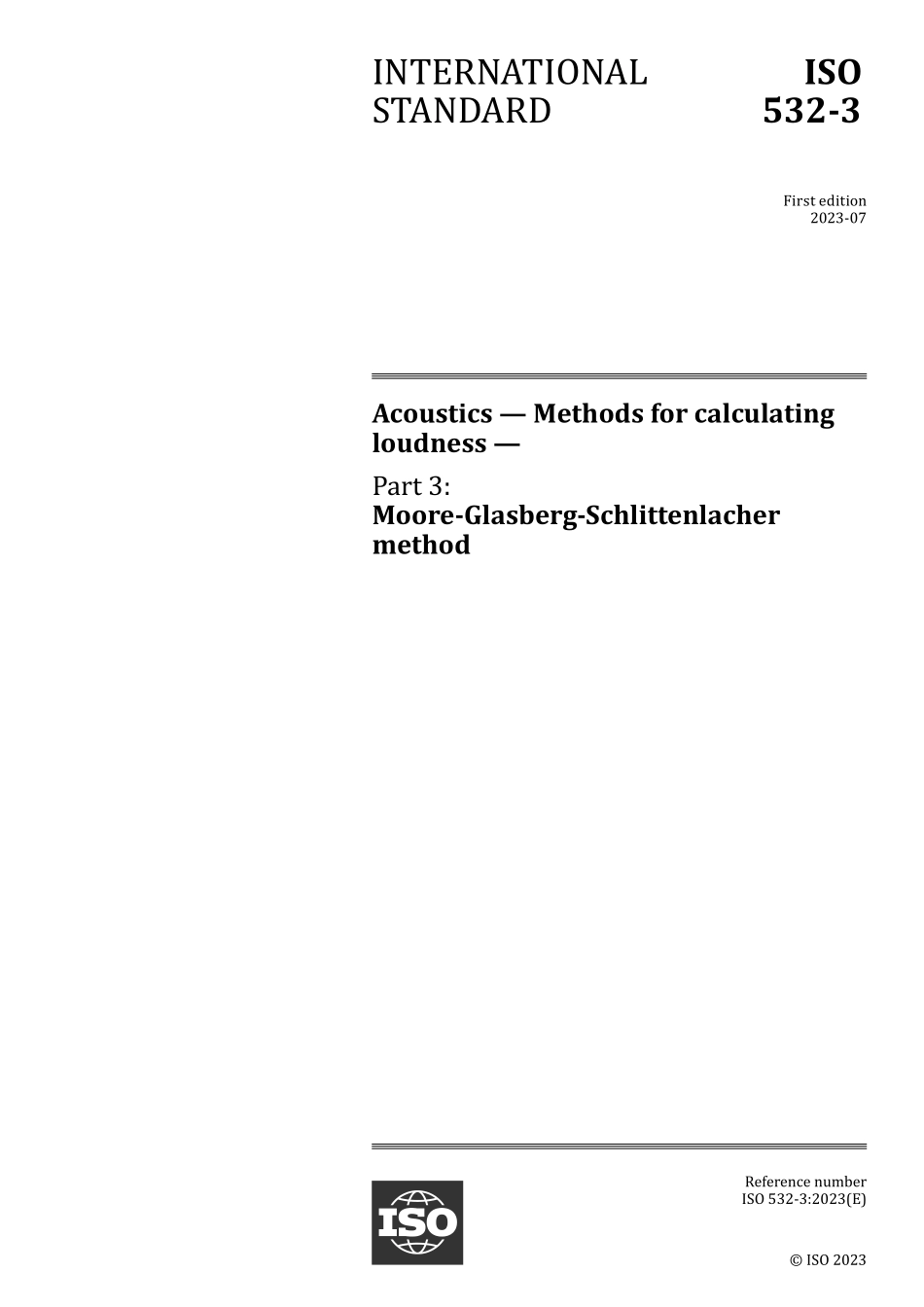 INTERNATIONAL STANDARD

ISO 532-3

First edition
2023-07

Acoustics — Methods for calculating loudness —

Part 3:
Moore-Glasberg-Schlittenlacher method

ISO

Reference number
ISO 532-3:2023(E)

© ISO 2023